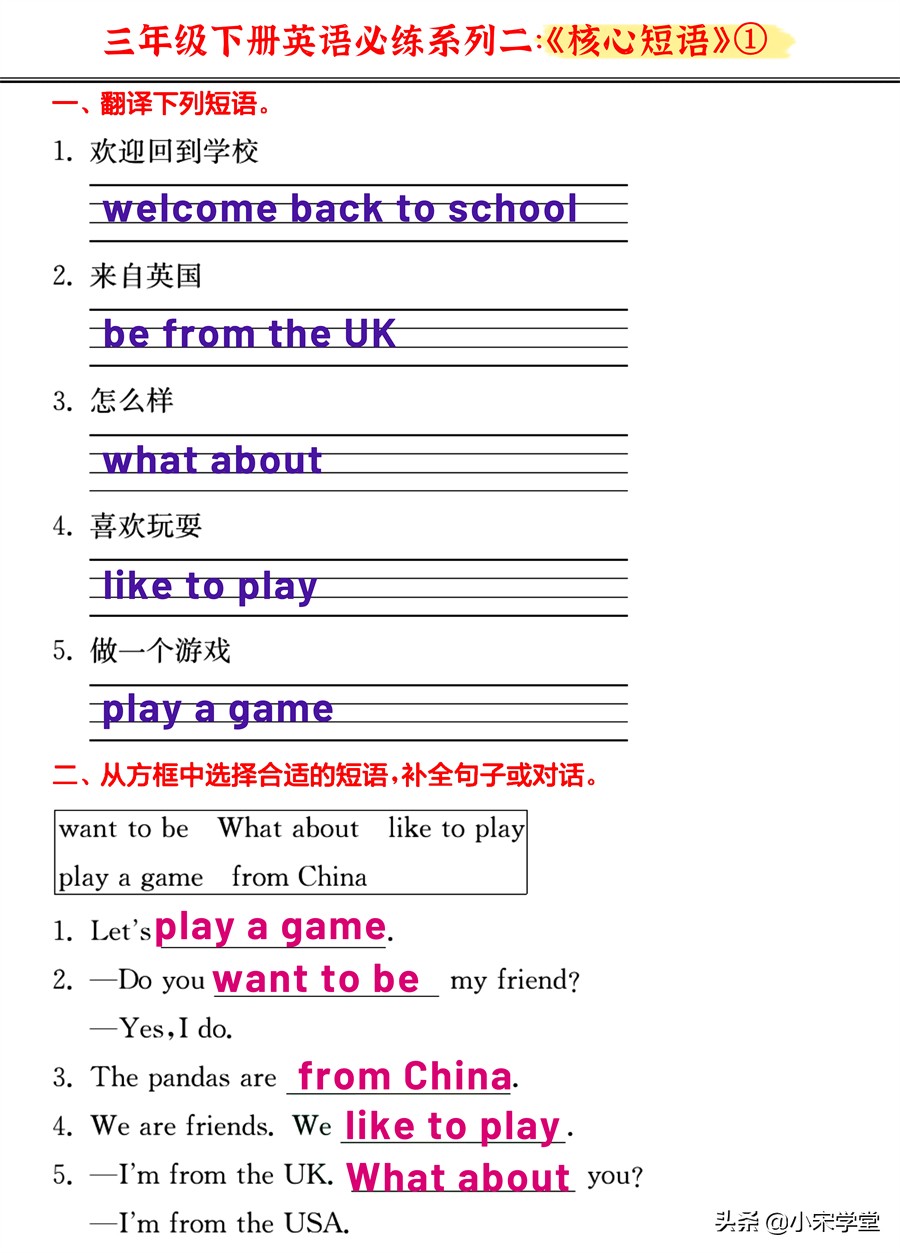 三年级下册英语必练系列二:《核心短语》①

一、翻译下列短语。

1. 欢迎回到学校

welcome back to school

2. 来自英国

be from the UK

3. 怎么样

what about

4. 喜欢玩耍

like to play

5. 做一个游戏

play a game

二、从方框中选择合适的短语,补全句子或对话。

want to be What about like to play
play a game from China

1. Let's play a game.

2. —Do you want to be my friend?

—Yes, I do.

3. The pandas are from China.

4. We are friends. We like to play.

5. —I'm from the UK. What about you?

—I'm from the USA.

头条 @小宋学堂